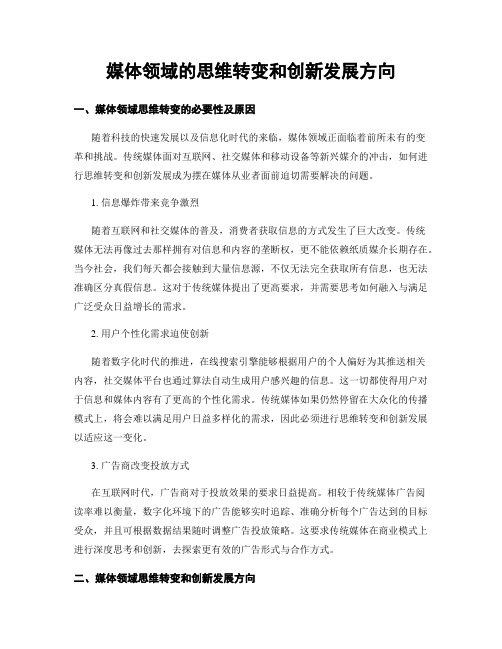 媒体领域的思维转变和创新发展方向

一、媒体领域思维转变的必要性及原因

随着科技的快速发展以及信息化时代的来临，媒体领域正面临着前所未有的变革和挑战。传统媒体面对互联网、社交媒体和移动设备等新兴媒介的冲击，如何进行思维转变和创新发展成为摆在媒体从业者面前迫切需要解决的问题。

1. 信息爆炸带来竞争激烈

随着互联网和社交媒体的普及，消费者获取信息的方式发生了巨大改变。传统媒体无法再像过去那样拥有对信息和内容的垄断权，更不能依赖纸质媒介长期存在。当今社会，我们每天都会接触到大量信息源，不仅无法完全获取所有信息，也无法准确区分真假信息。这对于传统媒体提出了更高要求，并需要思考如何融入与满足广泛受众日益增长的需求。

2. 用户个性化需求迫使创新

随着数字化时代的推进，在线搜索引擎能够根据用户的个人偏好为其推送相关内容，社交媒体平台也通过算法自动生成用户感兴趣的信息。这一切都使得用户对于信息和媒体内容有了更高的个性化需求。传统媒体如果仍然停留在大众化的传播模式上，将会难以满足用户日益多样化的需求，因此必须进行思维转变和创新发展以适应这一变化。

3. 广告商改变投放方式

在互联网时代，广告商对于投放效果的要求日益提高。相较于传统媒体广告阅读率难以衡量，数字化环境下的广告能够实时追踪、准确分析每个广告达到的目标受众，并且可根据数据结果随时调整广告投放策略。这要求传统媒体在商业模式上进行深度思考和创新，去探索更有效的广告形式与合作方式。

二、媒体领域思维转变和创新发展方向